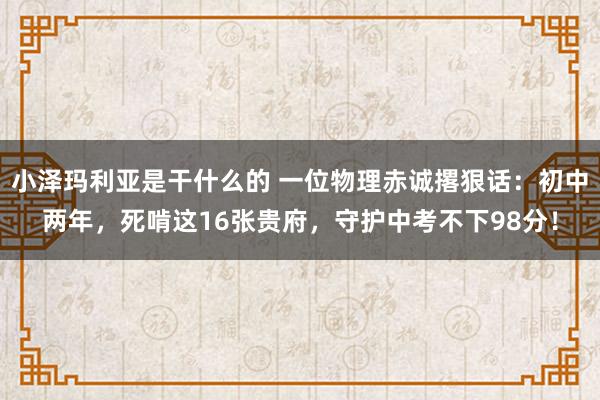 小泽玛利亚是干什么的 一位物理赤诚撂狠话：初中两年，死啃这16张贵府，守护中考不下98分！